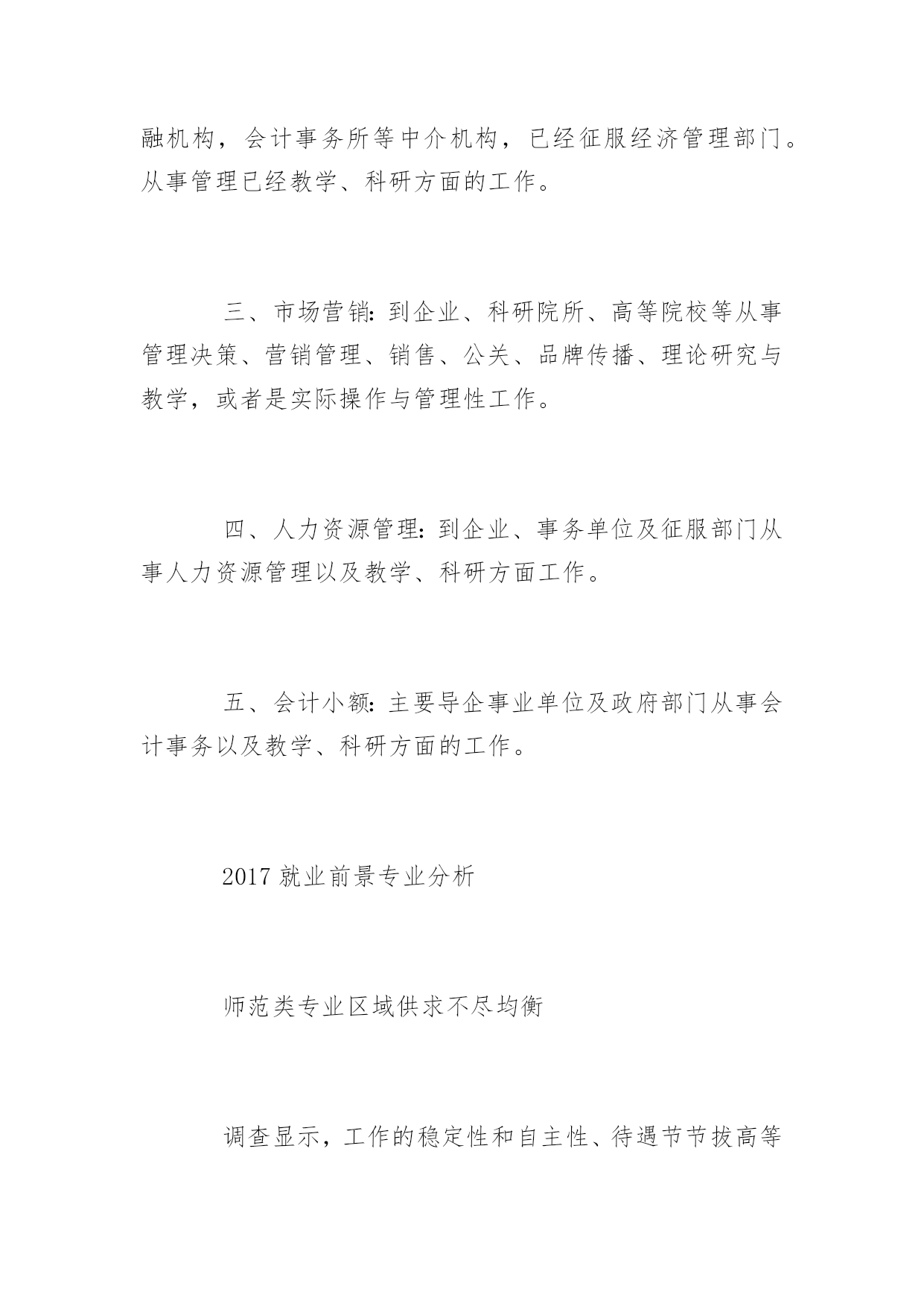 融机构，会计事务所等中介机构，已经征服经济管理部门。从事管理已经教学、科研方面的工作。

三、市场营销：到企业、科研院所、高等院校等从事管理决策、营销管理、销售、公关、品牌传播、理论研究与教学，或者是实际操作与管理性工作。

四、人力资源管理：到企业、事务单位及征服部门从事人力资源管理以及教学、科研方面工作。

五、会计小额：主要导企事业单位及政府部门从事会计事务以及教学、科研方面的工作。

2017 就业前景专业分析

师范类专业区域供求不尽均衡

调查显示，工作的稳定性和自主性、待遇节节拔高等